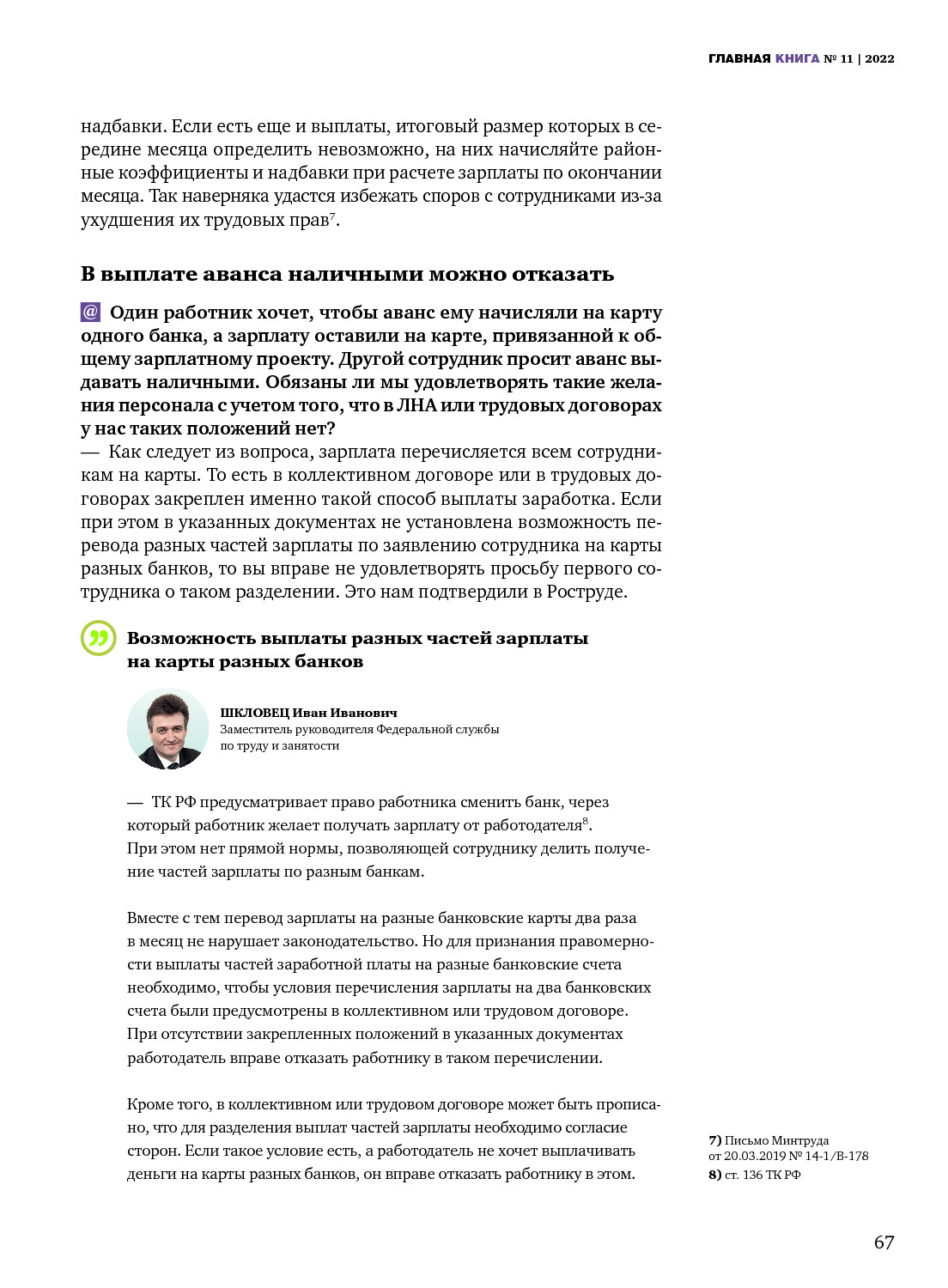 ГЛАВНАЯ КНИГА № 11 | 2022

надбавки. Если есть еще и выплаты, итоговый размер которых в середине месяца определить невозможно, на них начисляйте районные коэффициенты и надбавки при расчете зарплаты по окончании месяца. Так наверняка удастся избежать споров с сотрудниками из-за ухудшения их трудовых прав$^7$.

В выплате аванса наличными можно отказать

@ Один работник хочет, чтобы аванс ему начисляли на карту одного банка, а зарплату оставили на карте, привязанной к общему зарплатному проекту. Другой сотрудник просит аванс выдавать наличными. Обязаны ли мы удовлетворять такие желания персонала с учетом того, что в ЛНА или трудовых договорах у нас таких положений нет?
— Как следует из вопроса, зарплата перечисляется всем сотрудникам на карты. То есть в коллективном договоре или в трудовых договорах закреплен именно такой способ выплаты заработка. Если при этом в указанных документах не установлена возможность перевода разных частей зарплаты по заявлению сотрудника на карты разных банков, то вы вправе не удовлетворять просьбу первого сотрудника о таком разделении. Это нам подтвердили в Роструде.

Возможность выплаты разных частей зарплаты на карты разных банков

ШКЛОВЕЦ Иван Иванович
Заместитель руководителя Федеральной службы по труду и занятости

— ТК РФ предусматривает право работника сменить банк, через который работник желает получать зарплату от работодателя$^8$. При этом нет прямой нормы, позволяющей сотруднику делить получение частей зарплаты по разным банкам.

Вместе с тем перевод зарплаты на разные банковские карты два раза в месяц не нарушает законодательство. Но для признания правомерности выплаты частей заработной платы на разные банковские счета необходимо, чтобы условия перечисления зарплаты на два банковских счета были предусмотрены в коллективном или трудовом договоре. При отсутствии закрепленных положений в указанных документах работодатель вправе отказать работнику в таком перечислении.

Кроме того, в коллективном или трудовом договоре может быть прописано, что для разделения выплат частей зарплаты необходимо согласие сторон. Если такое условие есть, а работодатель не хочет выплачивать деньги на карты разных банков, он вправе отказать работнику в этом.

7) Письмо Минтруда от 20.03.2019 № 14-1/В-178
8) ст. 136 ТК РФ

67